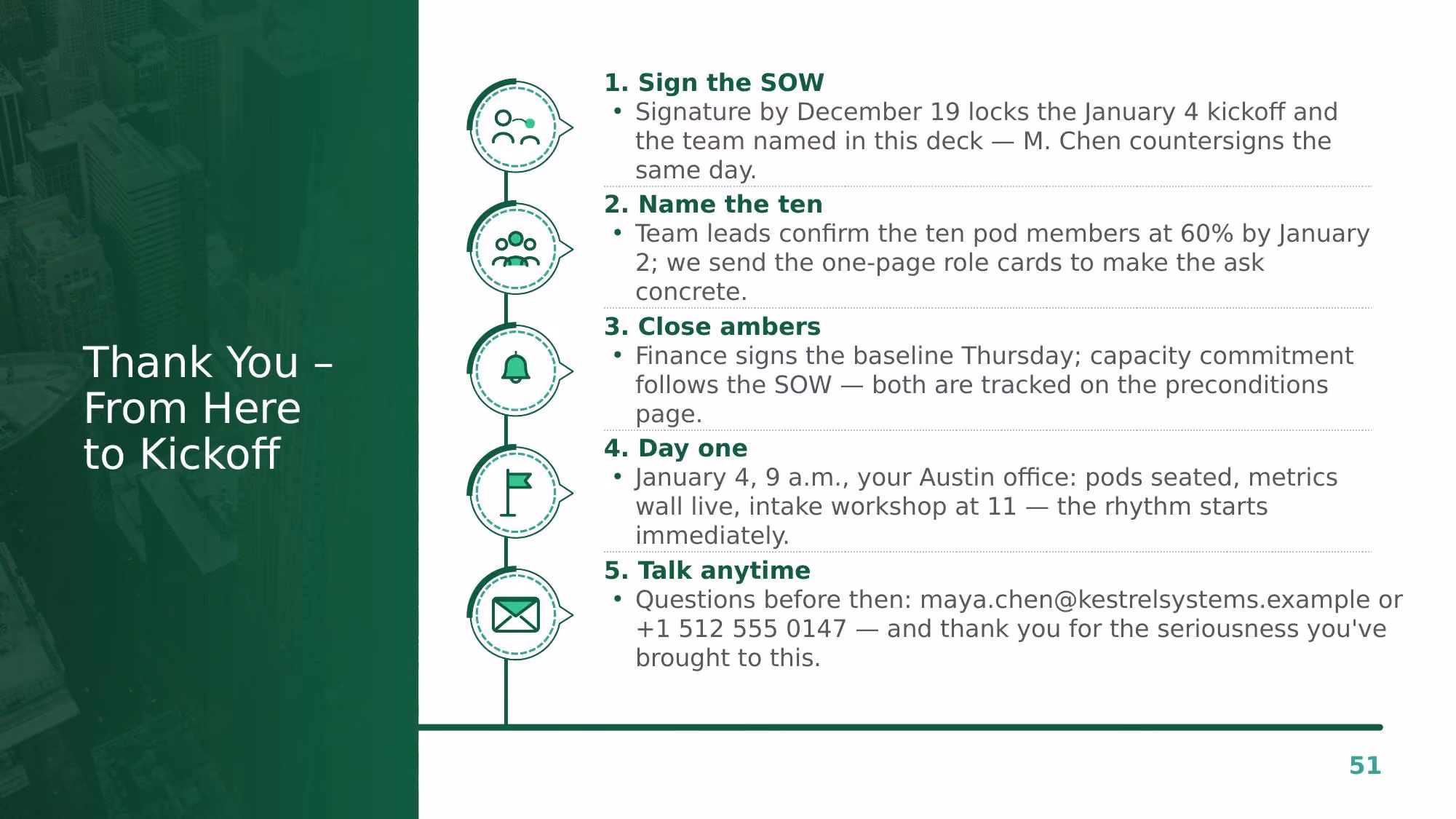 Thank You – From Here to Kickoff

1. Sign the SOW
• Signature by December 19 locks the January 4 kickoff and the team named in this deck — M. Chen countersigns the same day.

2. Name the ten
• Team leads confirm the ten pod members at 60% by January 2; we send the one-page role cards to make the ask concrete.

3. Close ambers
• Finance signs the baseline Thursday; capacity commitment follows the SOW — both are tracked on the preconditions page.

4. Day one
• January 4, 9 a.m., your Austin office: pods seated, metrics wall live, intake workshop at 11 — the rhythm starts immediately.

5. Talk anytime
• Questions before then: maya.chen@kestrelsystems.example or +1 512 555 0147 — and thank you for the seriousness you've brought to this.

51